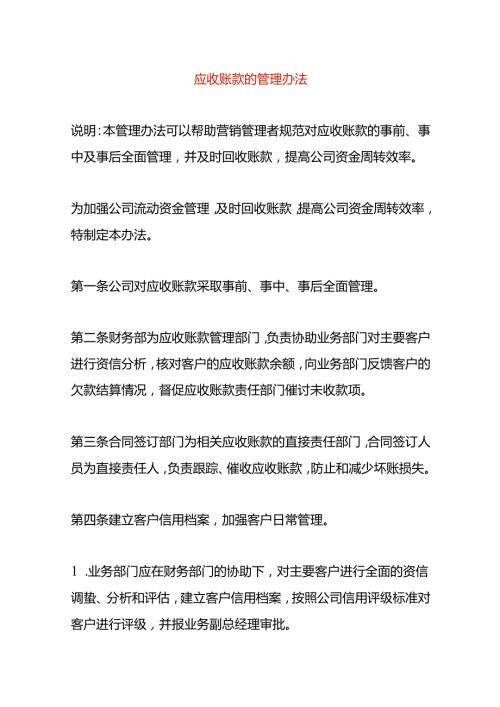 应收账款的管理办法

说明：本管理办法可以帮助营销管理者规范对应收账款的事前、事中及事后全面管理，并及时回收账款，提高公司资金周转效率。

为加强公司流动资金管理，及时回收账款，提高公司资金周转效率，特制定本办法。

第一条公司对应收账款采取事前、事中、事后全面管理。

第二条财务部为应收账款管理部门，负责协助业务部门对主要客户进行资信分析，核对客户的应收账款余额，向业务部门反馈客户的欠款结算情况，督促应收账款责任部门催讨未收款项。

第三条合同签订部门为相关应收账款的直接责任部门，合同签订人员为直接责任人，负责跟踪、催收应收账款，防止和减少坏账损失。

第四条建立客户信用档案，加强客户日常管理。

1 .业务部门应在财务部门的协助下，对主要客户进行全面的资信调蛰、分析和评估，建立客户信用档案，按照公司信用评级标准对客户进行评级，并报业务副总经理审批。